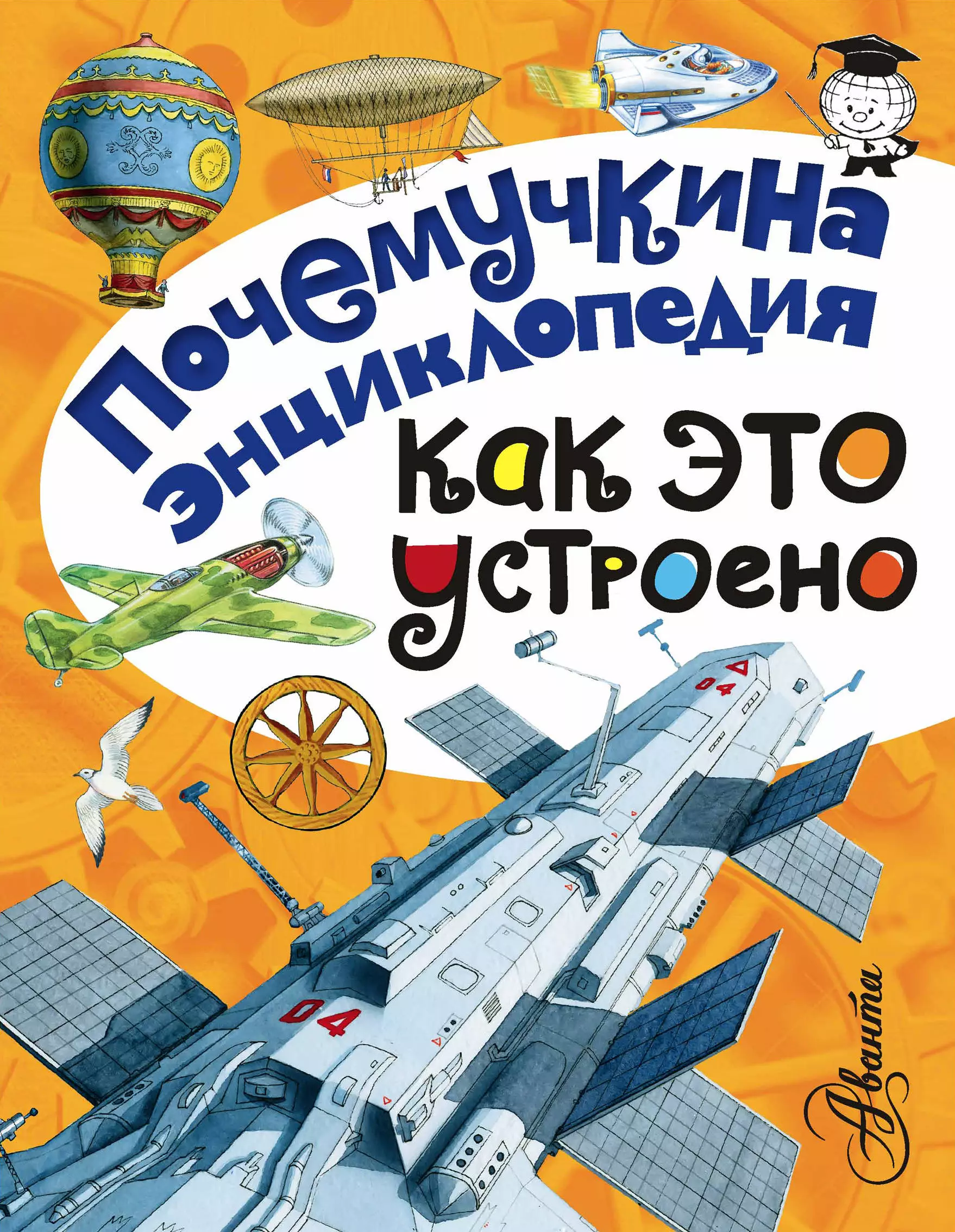 Почемучкина энциклопедия

Как это устроено

04

04

Аванта